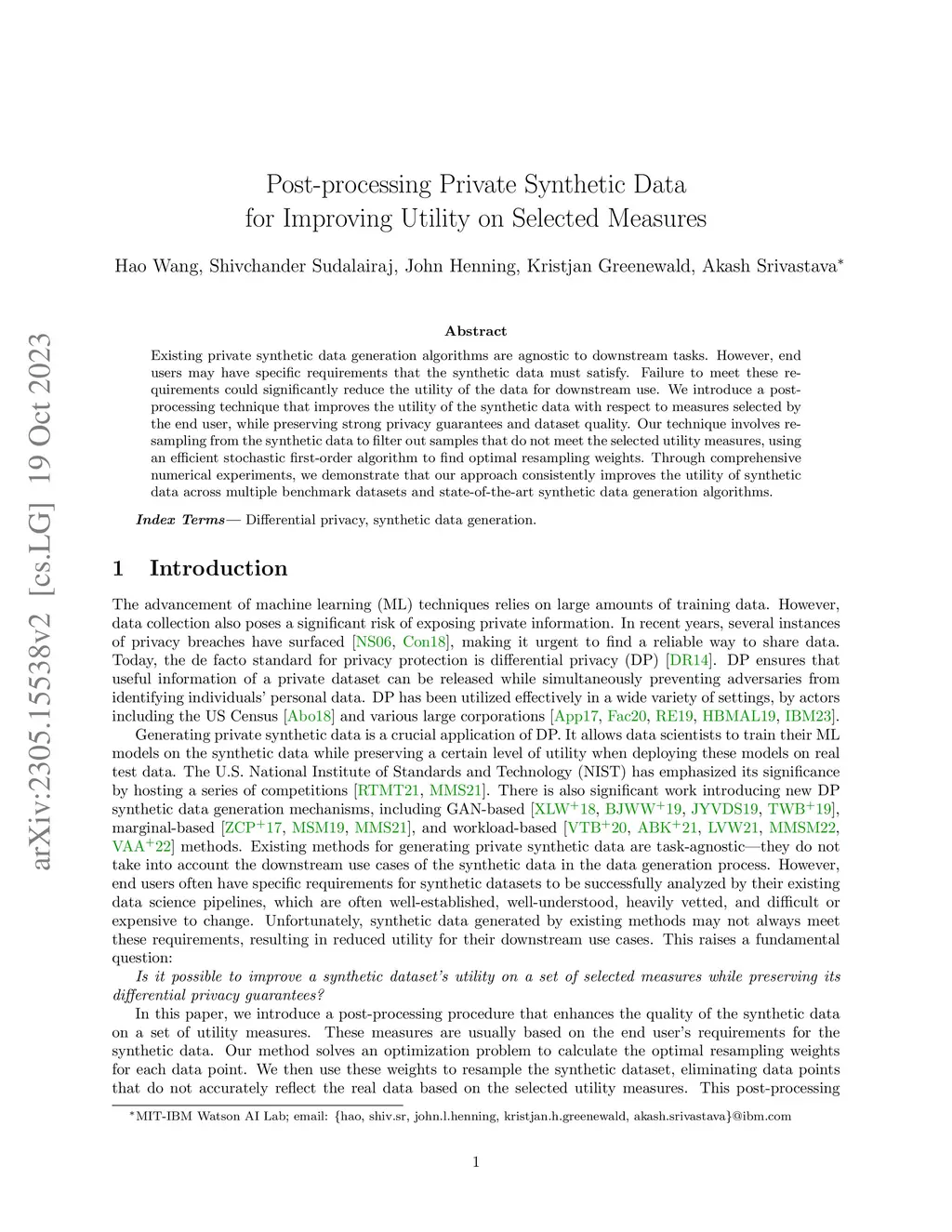 arXiv:2305.15538v2 [cs.LG] 19 Oct 2023

Post-processing Private Synthetic Data for Improving Utility on Selected Measures

Hao Wang, Shivchander Sudalairaj, John Henning, Kristjan Greenewald, Akash Srivastava*

Abstract

Existing private synthetic data generation algorithms are agnostic to downstream tasks. However, end users may have specific requirements that the synthetic data must satisfy. Failure to meet these requirements could significantly reduce the utility of the data for downstream use. We introduce a post-processing technique that improves the utility of the synthetic data with respect to measures selected by the end user, while preserving strong privacy guarantees and dataset quality. Our technique involves resampling from the synthetic data to filter out samples that do not meet the selected utility measures, using an efficient stochastic first-order algorithm to find optimal resampling weights. Through comprehensive numerical experiments, we demonstrate that our approach consistently improves the utility of synthetic data across multiple benchmark datasets and state-of-the-art synthetic data generation algorithms.

Index Terms— Differential privacy, synthetic data generation.

1 Introduction

The advancement of machine learning (ML) techniques relies on large amounts of training data. However, data collection also poses a significant risk of exposing private information. In recent years, several instances of privacy breaches have surfaced [NS06, Con18], making it urgent to find a reliable way to share data. Today, the de facto standard for privacy protection is differential privacy (DP) [DR14]. DP ensures that useful information of a private dataset can be released while simultaneously preventing adversaries from identifying individuals' personal data. DP has been utilized effectively in a wide variety of settings, by actors including the US Census [Abo18] and various large corporations [App17, Fac20, RE19, HBMAL19, IBM23].

Generating private synthetic data is a crucial application of DP. It allows data scientists to train their ML models on the synthetic data while preserving a certain level of utility when deploying these models on real test data. The U.S. National Institute of Standards and Technology (NIST) has emphasized its significance by hosting a series of competitions [RTMT21, MMS21]. There is also significant work introducing new DP synthetic data generation mechanisms, including GAN-based [XLW$^+$18, BJWW$^+$19, JYVDS19, TWB$^+$19], marginal-based [ZCP$^+$17, MSM19, MMS21], and workload-based [VTB$^+$20, ABK$^+$21, LVW21, MMSM22, VAA$^+$22] methods. Existing methods for generating private synthetic data are task-agnostic—they do not take into account the downstream use cases of the synthetic data in the data generation process. However, end users often have specific requirements for synthetic datasets to be successfully analyzed by their existing data science pipelines, which are often well-established, well-understood, heavily vetted, and difficult or expensive to change. Unfortunately, synthetic data generated by existing methods may not always meet these requirements, resulting in reduced utility for their downstream use cases. This raises a fundamental question:

Is it possible to improve a synthetic dataset's utility on a set of selected measures while preserving its differential privacy guarantees?

In this paper, we introduce a post-processing procedure that enhances the quality of the synthetic data on a set of utility measures. These measures are usually based on the end user's requirements for the synthetic data. Our method solves an optimization problem to calculate the optimal resampling weights for each data point. We then use these weights to resample the synthetic dataset, eliminating data points that do not accurately reflect the real data based on the selected utility measures. This post-processing

*MIT-IBM Watson AI Lab; email: {hao, shiv.sr, john.l.henning, kristjan.h.greenewald, akash.srivastava}@ibm.com

1